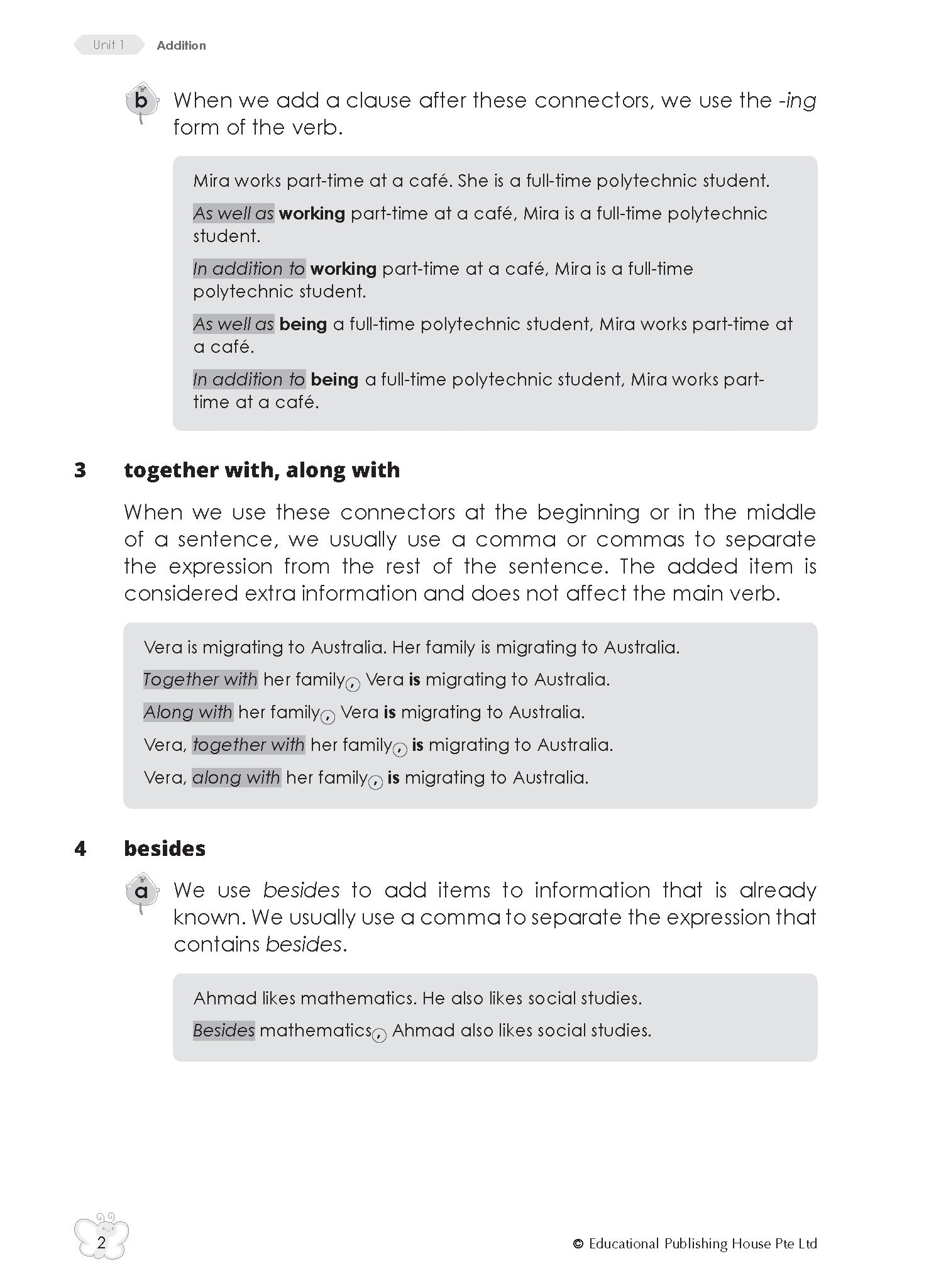 Unit 1 Addition

b When we add a clause after these connectors, we use the -ing form of the verb.

Mira works part-time at a café. She is a full-time polytechnic student.

As well as working part-time at a café, Mira is a full-time polytechnic student.

In addition to working part-time at a café, Mira is a full-time polytechnic student.

As well as being a full-time polytechnic student, Mira works part-time at a café.

In addition to being a full-time polytechnic student, Mira works part-time at a café.

3 together with, along with

When we use these connectors at the beginning or in the middle of a sentence, we usually use a comma or commas to separate the expression from the rest of the sentence. The added item is considered extra information and does not affect the main verb.

Vera is migrating to Australia. Her family is migrating to Australia.

Together with her family, Vera is migrating to Australia.

Along with her family, Vera is migrating to Australia.

Vera, together with her family, is migrating to Australia.

Vera, along with her family, is migrating to Australia.

4 besides

a We use besides to add items to information that is already known. We usually use a comma to separate the expression that contains besides.

Ahmad likes mathematics. He also likes social studies.

Besides mathematics, Ahmad also likes social studies.

2

© Educational Publishing House Pte Ltd